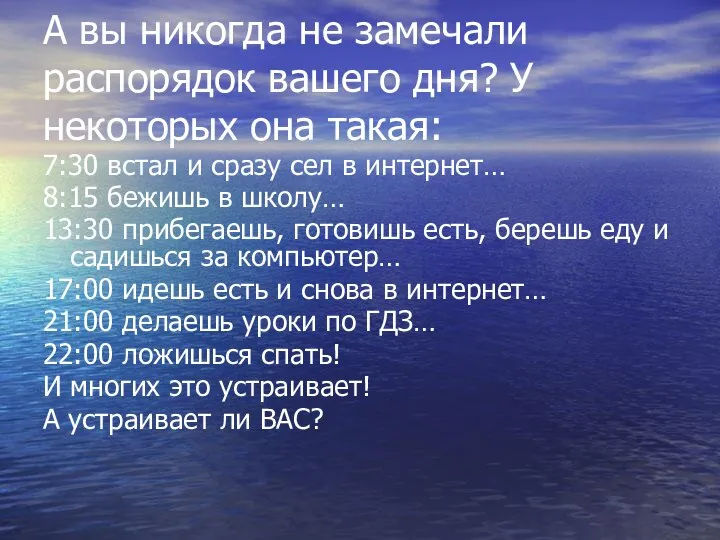 А вы никогда не замечали распорядок вашего дня? У некоторых она такая:

7:30 встал и сразу сел в интернет…

8:15 бежишь в школу…

13:30 прибегаешь, готовишь есть, берешь еду и садишься за компьютер…

17:00 идешь есть и снова в интернет…

21:00 делаешь уроки по ГДЗ…

22:00 ложишься спать!

И многих это устраивает!

А устраивает ли ВАС?